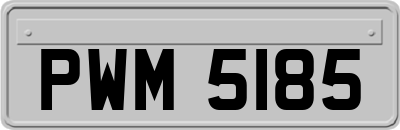 PWM 5185